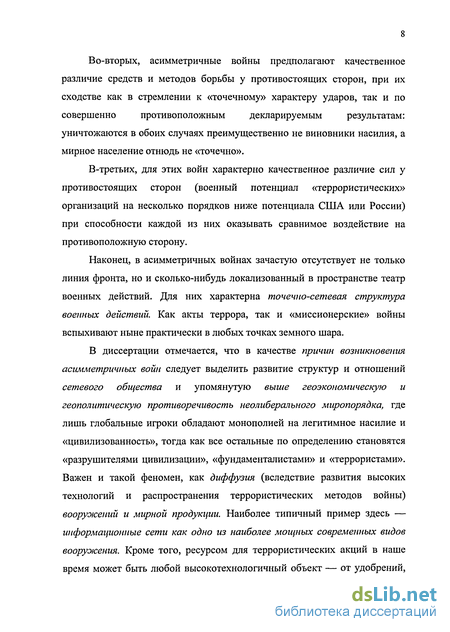 8

Во-вторых, асимметричные войны предполагают качественное различие средств и методов борьбы у противостоящих сторон, при их сходстве как в стремлении к «точечному» характеру ударов, так и по совершенно противоположным декларируемым результатам: уничтожаются в обоих случаях преимущественно не виновники насилия, а мирное население отнюдь не «точечно».

В-третьих, для этих войн характерно качественное различие сил у противостоящих сторон (военный потенциал «террористических» организаций на несколько порядков ниже потенциала США или России) при способности каждой из них оказывать сравнимое воздействие на противоположную сторону.

Наконец, в асимметричных войнах зачастую отсутствует не только линия фронта, но и сколько-нибудь локализованный в пространстве театр военных действий. Для них характерна точечно-сетевая структура военных действий. Как акты террора, так и «миссионерские» войны вспыхивают ныне практически в любых точках земного шара.

В диссертации отмечается, что в качестве причин возникновения асимметричных войн следует выделить развитие структур и отношений сетевого общества и упомянутую выше геоэкономическую и геополитическую противоречивость неолиберального миропорядка, где лишь глобальные игроки обладают монополией на легитимное насилие и «цивилизованность», тогда как все остальные по определению становятся «разрушителями цивилизации», «фундаменталистами» и «террористами». Важен и такой феномен, как диффузия (вследствие развития высоких технологий и распространения террористических методов войны) вооружений и мирной продукции. Наиболее типичный пример здесь — информационные сети как одно из наиболее мощных современных видов вооружения. Кроме того, ресурсом для террористических акций в наше время может быть любой высокотехнологичный объект — от удобрений,

dsLib.net
библиотека диссертаций